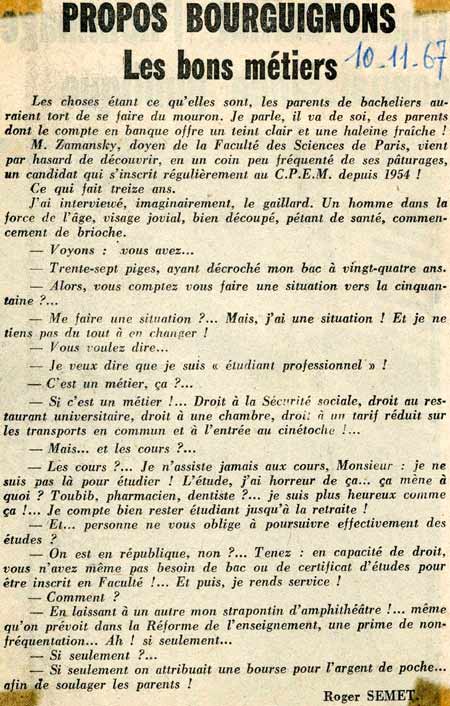 PROPOS BOURGUIGNONS

Les bons métiers

10-11-67

Les choses étant ce qu'elles sont, les parents de bacheliers auraient tort de se faire du mouron. Je parle, il va de soi, des parents dont le compte en banque offre un teint clair et une haleine fraîche !

M. Zamansky, doyen de la Faculté des Sciences de Paris, vient par hasard de découvrir, en un coin peu fréquenté de ses pâturages, un candidat qui s'inscrit régulièrement au C.P.E.M. depuis 1954 !

Ce qui fait treize ans.

J'ai interviewé, imaginairement, le gaillard. Un homme dans la force de l'âge, visage jovial, bien découpé, pétant de santé, commencement de brioche.

— Voyons : vous avez...

— Trente-sept piges, ayant décroché mon bac à vingt-quatre ans.

— Alors, vous comptez vous faire une situation vers la cinquantaine ?...

— Me faire une situation ?... Mais, j'ai une situation ! Et je ne tiens pas du tout à en changer !

— Vous voulez dire...

— Je veux dire que je suis « étudiant professionnel » !

— C'est un métier, ça ?...

— Si c'est un métier !... Droit à la Sécurité sociale, droit au restaurant universitaire, droit à une chambre, droit à un tarif réduit sur les transports en commun et à l'entrée au cinétoche !...

— Mais... et les cours ?...

— Les cours ?... Je n'assiste jamais aux cours, Monsieur : je ne suis pas là pour étudier ! L'étude, j'ai horreur de ça... ça mène à quoi ? Toubib, pharmacien, dentiste ?... je suis plus heureux comme ça !... Je compte bien rester étudiant jusqu'à la retraite !

— Et... personne ne vous oblige à poursuivre effectivement des études ?

— On est en république, non ?... Tenez : en capacité de droit, vous n'avez même pas besoin de bac ou de certificat d'études pour être inscrit en Faculté !... Et puis, je rends service !

— Comment ?

— En laissant à un autre mon strapontin d'amphithéâtre !... même qu'on prévoit dans la Réforme de l'enseignement, une prime de non-fréquentation... Ah ! si seulement...

— Si seulement ?...

— Si seulement on attribuait une bourse pour l'argent de poche... afin de soulager les parents !

Roger SEMET.